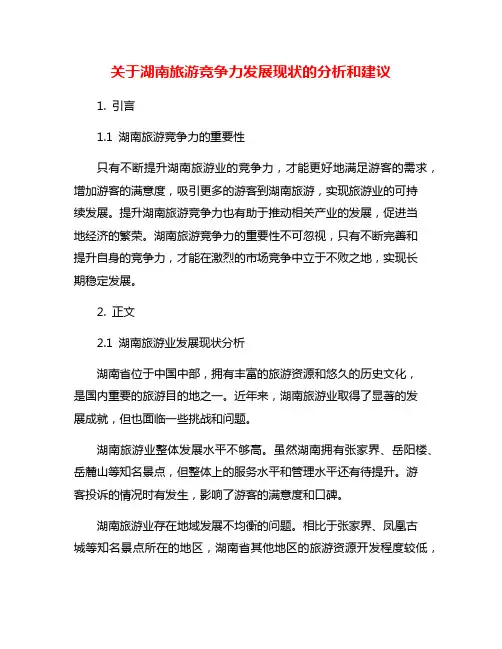 关于湖南旅游竞争力发展现状的分析和建议

1. 引言

1.1 湖南旅游竞争力的重要性

只有不断提升湖南旅游业的竞争力，才能更好地满足游客的需求，增加游客的满意度，吸引更多的游客到湖南旅游，实现旅游业的可持续发展。提升湖南旅游竞争力也有助于推动相关产业的发展，促进当地经济的繁荣。湖南旅游竞争力的重要性不可忽视，只有不断完善和提升自身的竞争力，才能在激烈的市场竞争中立于不败之地，实现长期稳定发展。

2. 正文

2.1 湖南旅游业发展现状分析

湖南省位于中国中部，拥有丰富的旅游资源和悠久的历史文化，是国内重要的旅游目的地之一。近年来，湖南旅游业取得了显著的发展成就，但也面临一些挑战和问题。

湖南旅游业整体发展水平不够高。虽然湖南拥有张家界、岳阳楼、岳麓山等知名景点，但整体上的服务水平和管理水平还有待提升。游客投诉的情况时有发生，影响了游客的满意度和口碑。

湖南旅游业存在地域发展不均衡的问题。相比于张家界、凤凰古城等知名景点所在的地区，湖南省其他地区的旅游资源开发程度较低，